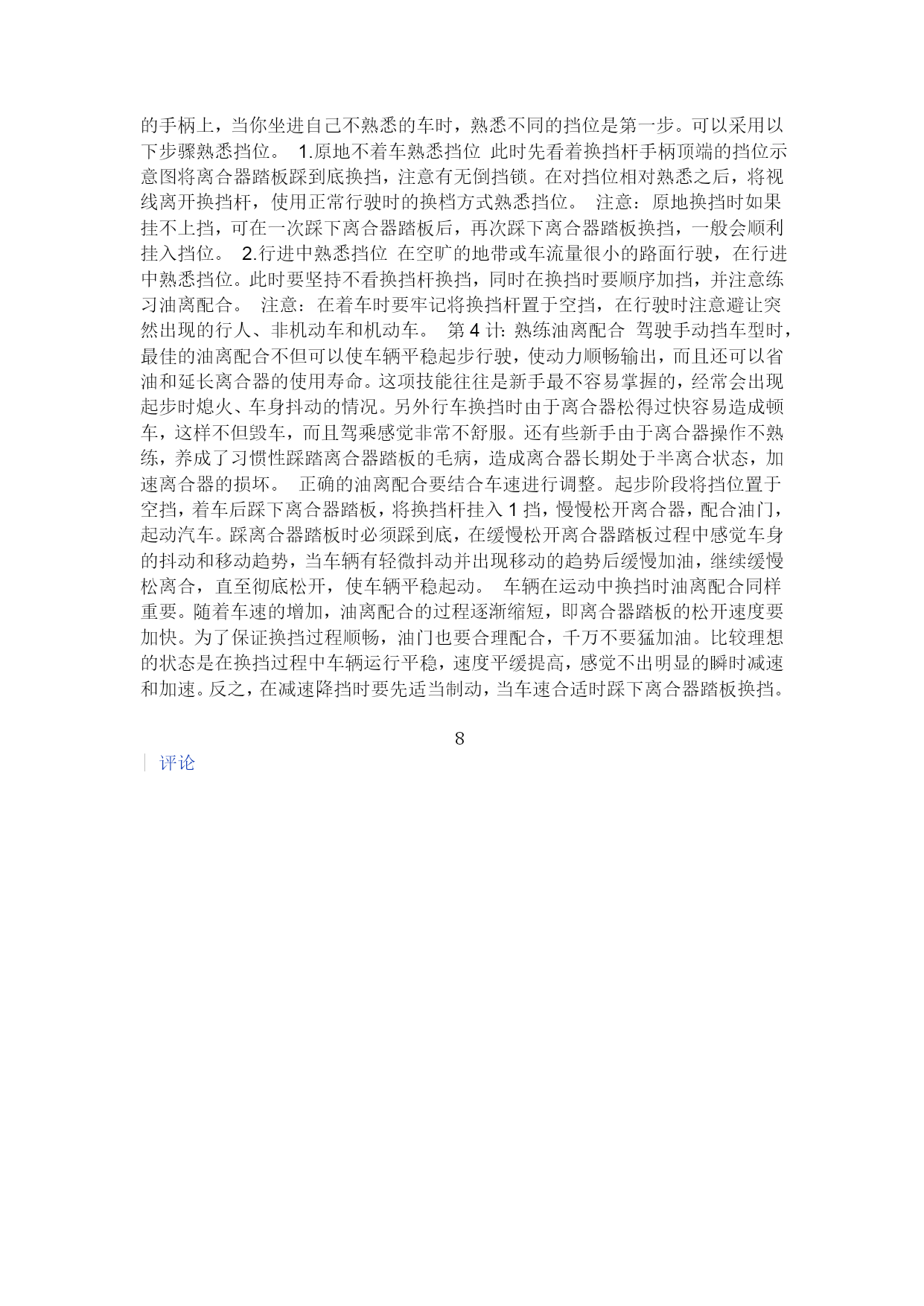 的手柄上，当你坐进自己不熟悉的车时，熟悉不同的挡位是第一步。可以采用以下步骤熟悉挡位。 1.原地不着车熟悉挡位 此时先看着换挡杆手柄顶端的挡位示意图将离合器踏板踩到底换挡，注意有无倒挡锁。在对挡位相对熟悉之后，将视线离开换挡杆，使用正常行驶时的换档方式熟悉挡位。 注意：原地换挡时如果挂不上挡，可在一次踩下离合器踏板后，再次踩下离合器踏板换挡，一般会顺利挂入挡位。 2.行进中熟悉挡位 在空旷的地带或车流量很小的路面行驶，在行进中熟悉挡位。此时要坚持不看换挡杆换挡，同时在换挡时要顺序加挡，并注意练习油离配合。 注意：在着车时要牢记将换挡杆置于空挡，在行驶时注意避让突然出现的行人、非机动车和机动车。 第 4 计: 熟练油离配合 驾驶手动挡车型时，最佳的油离配合不但可以使车辆平稳起步行驶，使动力顺畅输出，而且还可以省油和延长离合器的使用寿命。这项技能往往是新手最不容易掌握的，经常会出现起步时熄火、车身抖动的情况。另外行车换挡时由于离合器松得过快容易造成顿车，这样不但毁车，而且驾乘感觉非常不舒服。还有些新手由于离合器操作不熟练，养成了习惯性踩踏离合器踏板的毛病，造成离合器长期处于半离合状态，加速离合器的损坏。 正确的油离配合要结合车速进行调整。起步阶段将挡位置于空挡，着车后踩下离合器踏板，将换挡杆挂入 1 挡，慢慢松开离合器，配合油门，起动汽车。踩离合器踏板时必须踩到底，在缓慢松开离合器踏板过程中感觉车身的抖动和移动趋势，当车辆有轻微抖动并出现移动的趋势后缓慢加油，继续缓慢松离合，直至彻底松开，使车辆平稳起动。 车辆在运动中换挡时油离配合同样重要。随着车速的增加，油离配合的过程逐渐缩短，即离合器踏板的松开速度要加快。为了保证换挡过程顺畅，油门也要合理配合，千万不要猛加油。比较理想的状态是在换挡过程中车辆运行平稳，速度平缓提高，感觉不出明显的瞬时减速和加速。反之，在减速降挡时要先适当制动，当车速合适时踩下离合器踏板换挡。

8

评论